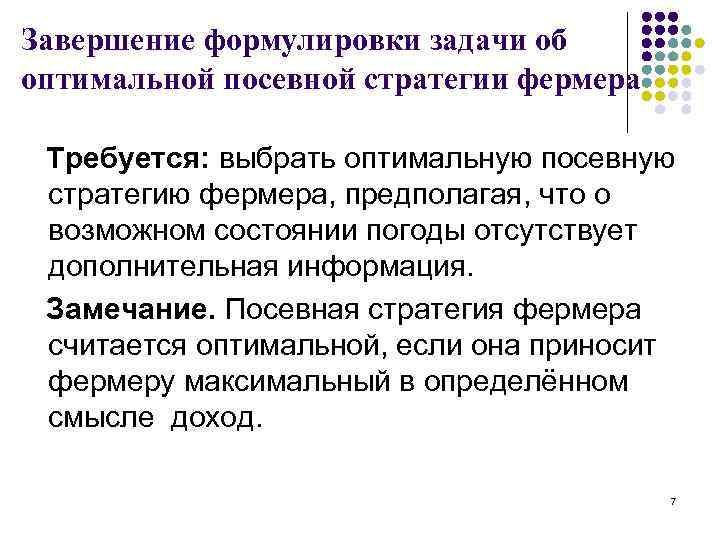 Завершение формулировки задачи об оптимальной посевной стратегии фермера

Требуется: выбрать оптимальную посевную стратегию фермера, предполагая, что о возможном состоянии погоды отсутствует дополнительная информация.

Замечание. Посевная стратегия фермера считается оптимальной, если она приносит фермеру максимальный в определённом смысле доход.

7